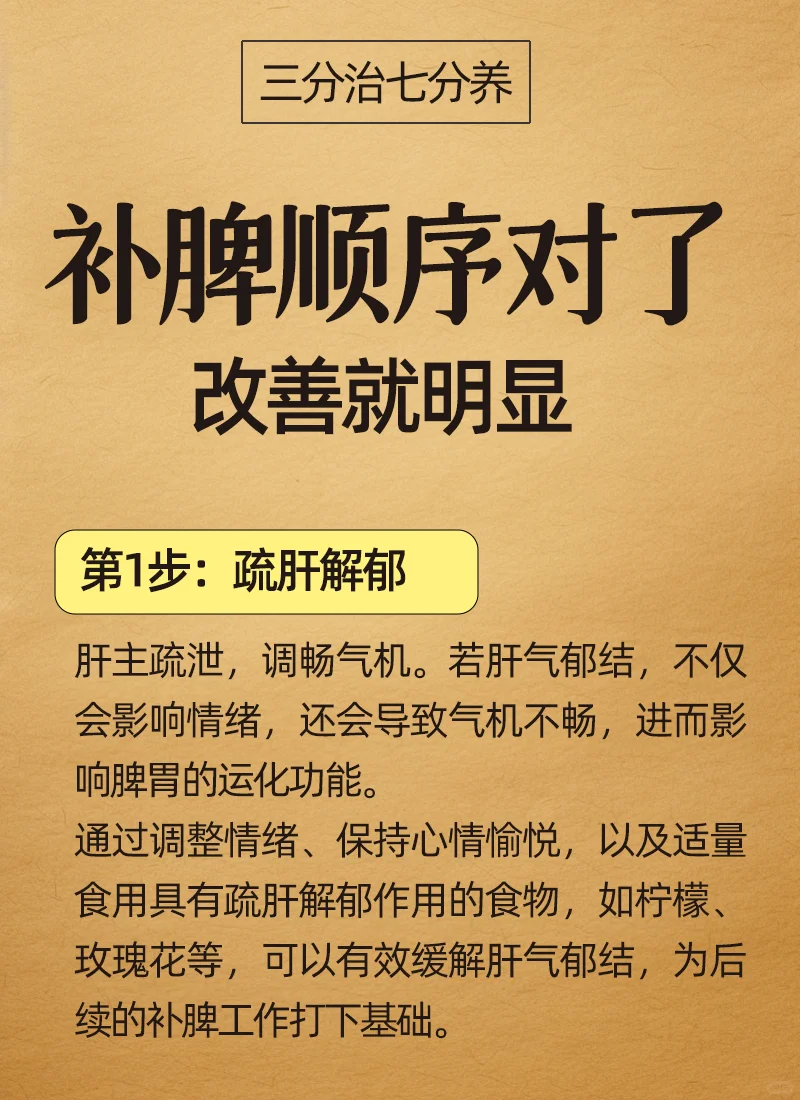 三分治七分养

补脾顺序对了
改善就明显

第1步：疏肝解郁

肝主疏泄，调畅气机。若肝气郁结，不仅会影响情绪，还会导致气机不畅，进而影响脾胃的运化功能。
通过调整情绪、保持心情愉悦，以及适量食用具有疏肝解郁作用的食物，如柠檬、玫瑰花等，可以有效缓解肝气郁结，为后续的补脾工作打下基础。